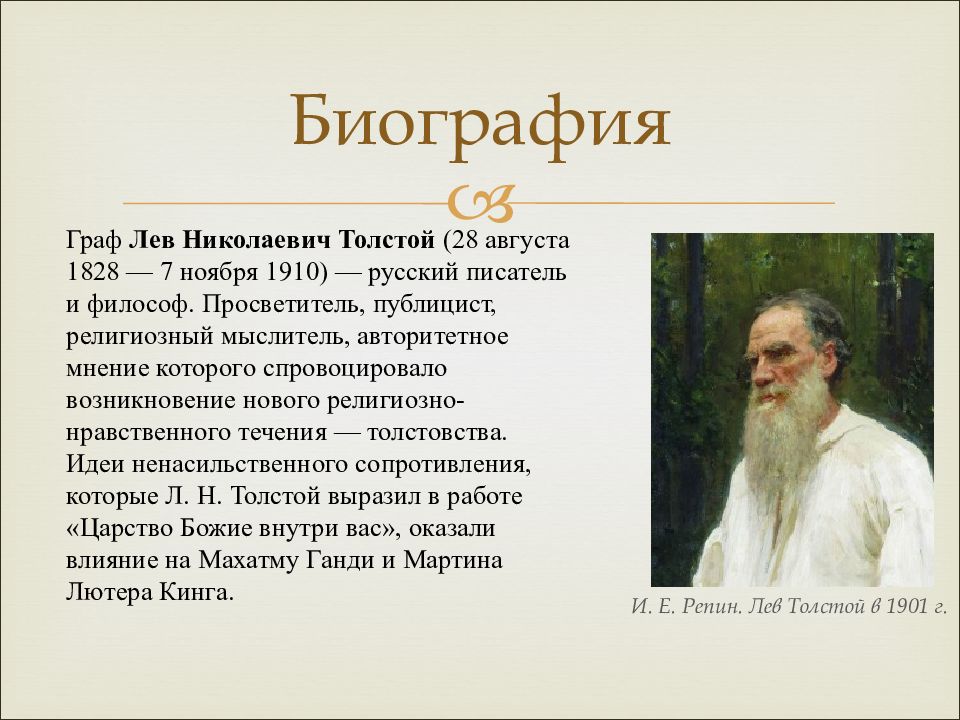 Биография

Граф Лев Николаевич Толстой (28 августа 1828 — 7 ноября 1910) — русский писатель и философ. Просветитель, публицист, религиозный мыслитель, авторитетное мнение которого спровоцировало возникновение нового религиозно-нравственного течения — толстовства. Идеи ненасильственного сопротивления, которые Л. Н. Толстой выразил в работе «Царство Божие внутри вас», оказали влияние на Махатму Ганди и Мартина Лютера Кинга.

И. Е. Репин. Лев Толстой в 1901 г.